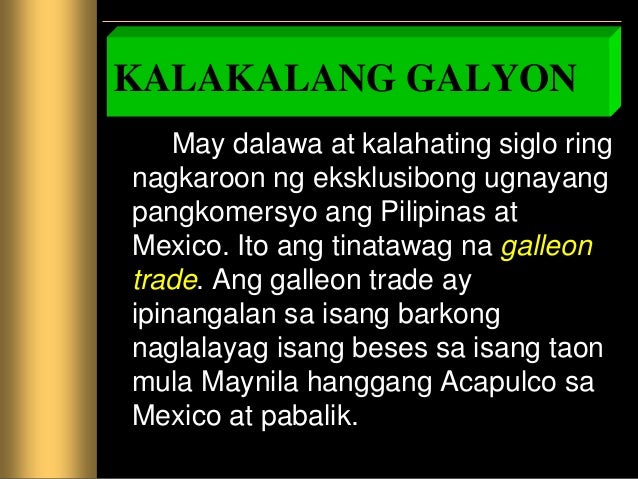 KALAKALANG GALYON

May dalawa at kalahating siglo ring nagkaroon ng eksklusibong ugnayang pangkomersyo ang Pilipinas at Mexico. Ito ang tinatawag na galleon trade. Ang galleon trade ay ipinangalan sa isang barkong naglalayag isang beses sa isang taon mula Maynila hanggang Acapulco sa Mexico at pabalik.